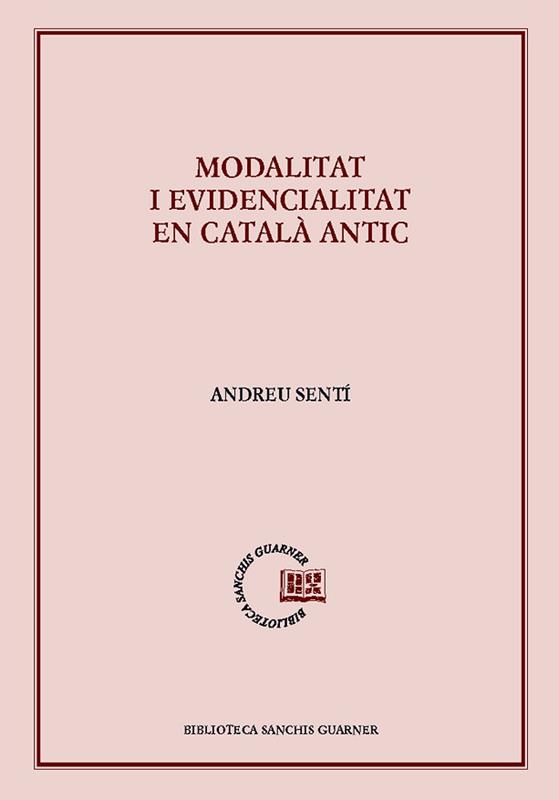 MODALITAT
I EVIDENCIALITAT
EN CATALÀ ANTIC

ANDREU SENTÍ

BIBLIOTECA SANCHIS GUARNER

BIBLIOTECA SANCHIS GUARNER